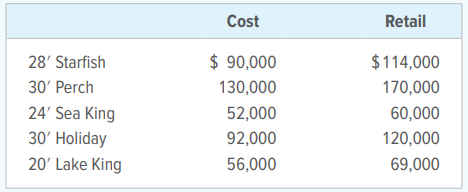 | | Cost | Retail |
|---|---|---|
| 28′ Starfish | \$ 90,000 | \$114,000 |
| 30′ Perch | 130,000 | 170,000 |
| 24′ Sea King | 52,000 | 60,000 |
| 30′ Holiday | 92,000 | 120,000 |
| 20′ Lake King | 56,000 | 69,000 |